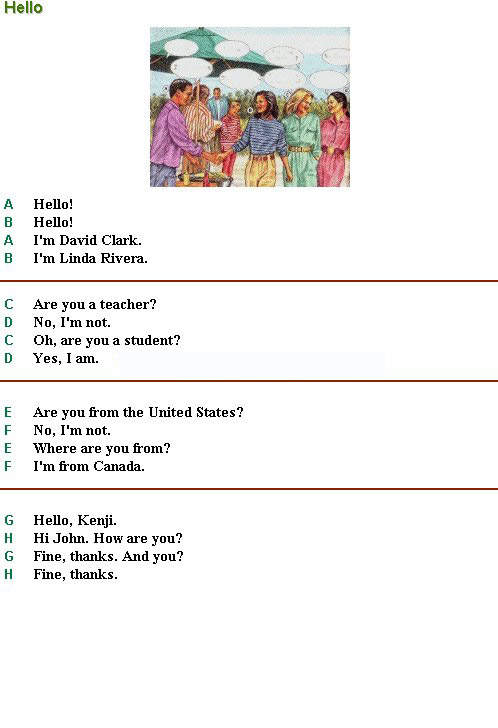 Hello

A Hello!
B Hello!
A I'm David Clark.
B I'm Linda Rivera.

C Are you a teacher?
D No, I'm not.
C Oh, are you a student?
D Yes, I am.

E Are you from the United States?
F No, I'm not.
E Where are you from?
F I'm from Canada.

G Hello, Kenji.
H Hi John. How are you?
G Fine, thanks. And you?
H Fine, thanks.